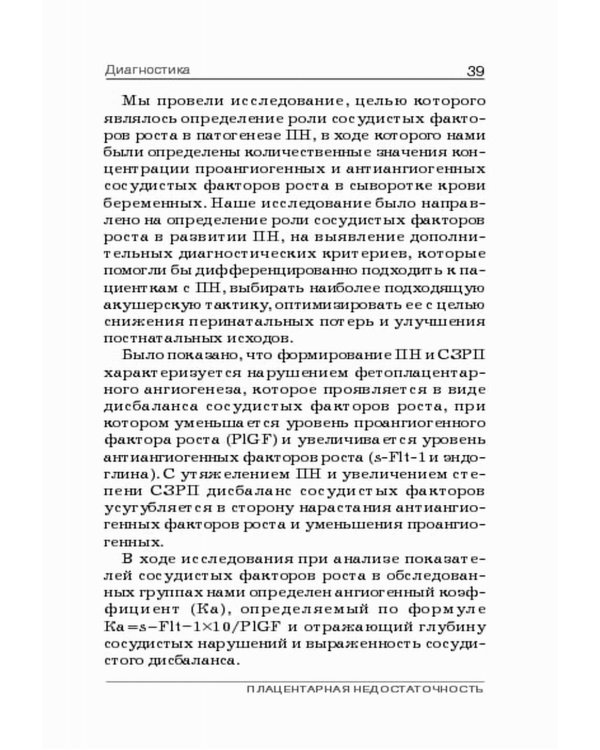 Диагностика 39

Мы провели исследование, целью которого являлось определение роли сосудистых факторов роста в патогенезе ПН, в ходе которого нами были определены количественные значения концентрации проангиогенных и антиангиогенных сосудистых факторов роста в сыворотке крови беременных. Наше исследование было направлено на определение роли сосудистых факторов роста в развитии ПН, на выявление дополнительных диагностических критериев, которые помогли бы дифференцированно подходить к пациенткам с ПН, выбирать наиболее подходящую акушерскую тактику, оптимизировать ее с целью снижения перинатальных потерь и улучшения постнатальных исходов.

Было показано, что формирование ПН и СЗРП характеризуется нарушением фетоплацентарного ангиогенеза, которое проявляется в виде дисбаланса сосудистых факторов роста, при котором уменьшается уровень проангиогенного фактора роста (PlGF) и увеличивается уровень антиангиогенных факторов роста (s-Flt-1 и эндоглина). С утяжелением ПН и увеличением степени СЗРП дисбаланс сосудистых факторов усугубляется в сторону нарастания антиангиогенных факторов роста и уменьшения проангиогенных.

В ходе исследования при анализе показателей сосудистых факторов роста в обследованных группах нами определен ангиогенный коэффициент (Ка), определяемый по формуле Ка=s-Flt-1×10/PlGF и отражающий глубину сосудистых нарушений и выраженность сосудистого дисбаланса.

ПЛАЦЕНТАРНАЯ НЕДОСТАТОЧНОСТЬ